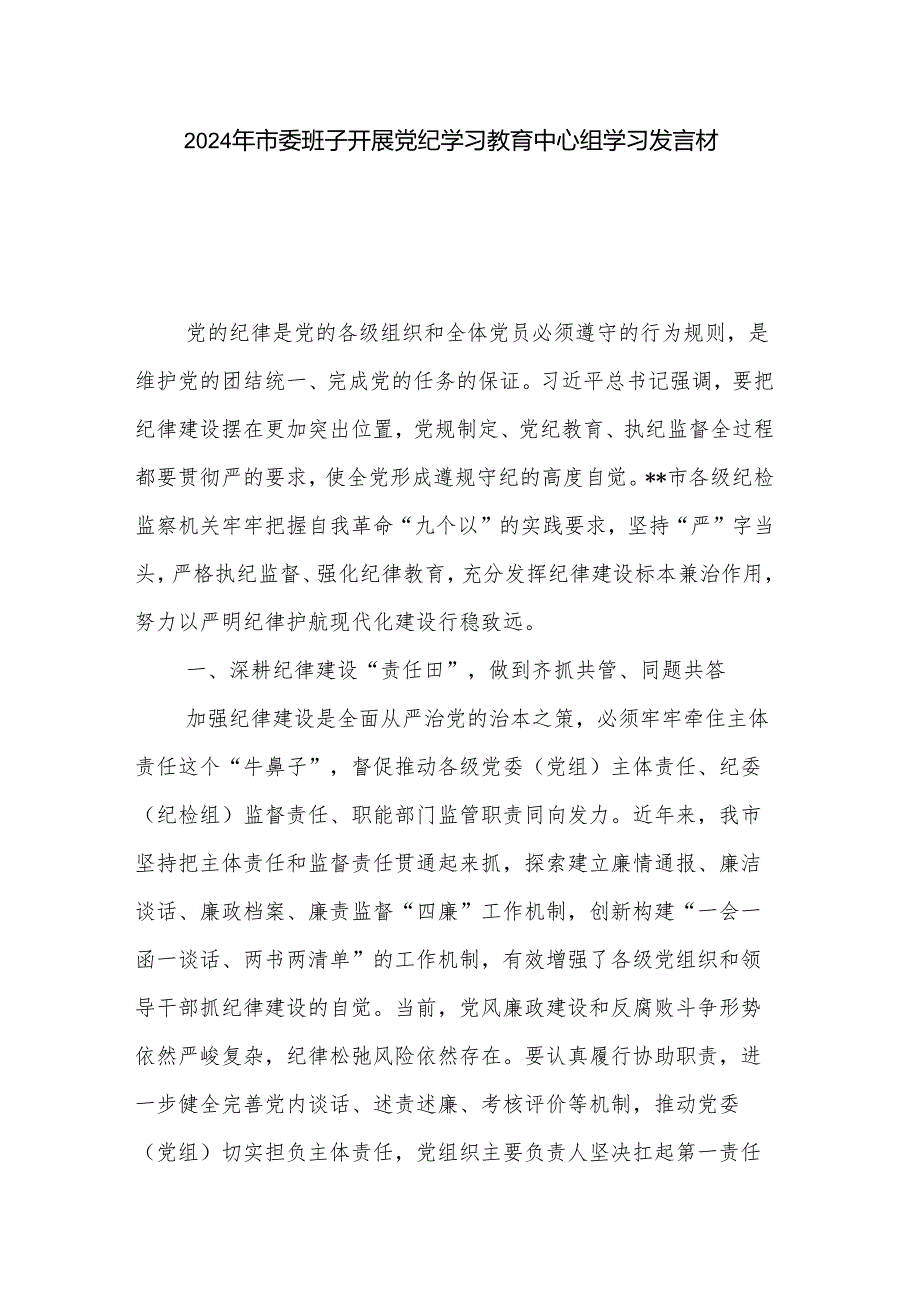 2024年市委班子开展党纪学习教育中心组学习发言材

党的纪律是党的各级组织和全体党员必须遵守的行为规则，是维护党的团结统一、完成党的任务的保证。习近平总书记强调，要把纪律建设摆在更加突出位置，党规制定、党纪教育、执纪监督全过程都要贯彻严的要求，使全党形成遵规守纪的高度自觉。**市各级纪检监察机关牢牢把握自我革命“九个以”的实践要求，坚持“严”字当头，严格执纪监督、强化纪律教育，充分发挥纪律建设标本兼治作用，努力以严明纪律护航现代化建设行稳致远。

一、深耕纪律建设“责任田”，做到齐抓共管、同题共答

加强纪律建设是全面从严治党的治本之策，必须牢牢牵住主体责任这个“牛鼻子”，督促推动各级党委（党组）主体责任、纪委（纪检组）监督责任、职能部门监管职责同向发力。近年来，我市坚持把主体责任和监督责任贯通起来抓，探索建立廉情通报、廉洁谈话、廉政档案、廉责监督“四廉”工作机制，创新构建“一会一函一谈话、两书两清单”的工作机制，有效增强了各级党组织和领导干部抓纪律建设的自觉。当前，党风廉政建设和反腐败斗争形势依然严峻复杂，纪律松弛风险依然存在。要认真履行协助职责，进一步健全完善党内谈话、述责述廉、考核评价等机制，推动党委（党组）切实担负主体责任，党组织主要负责人坚决扛起第一责任